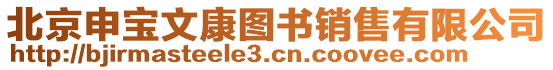 北京申宝文康图书销售有限公司
http://bjirmasteele3.cn.coovee.com